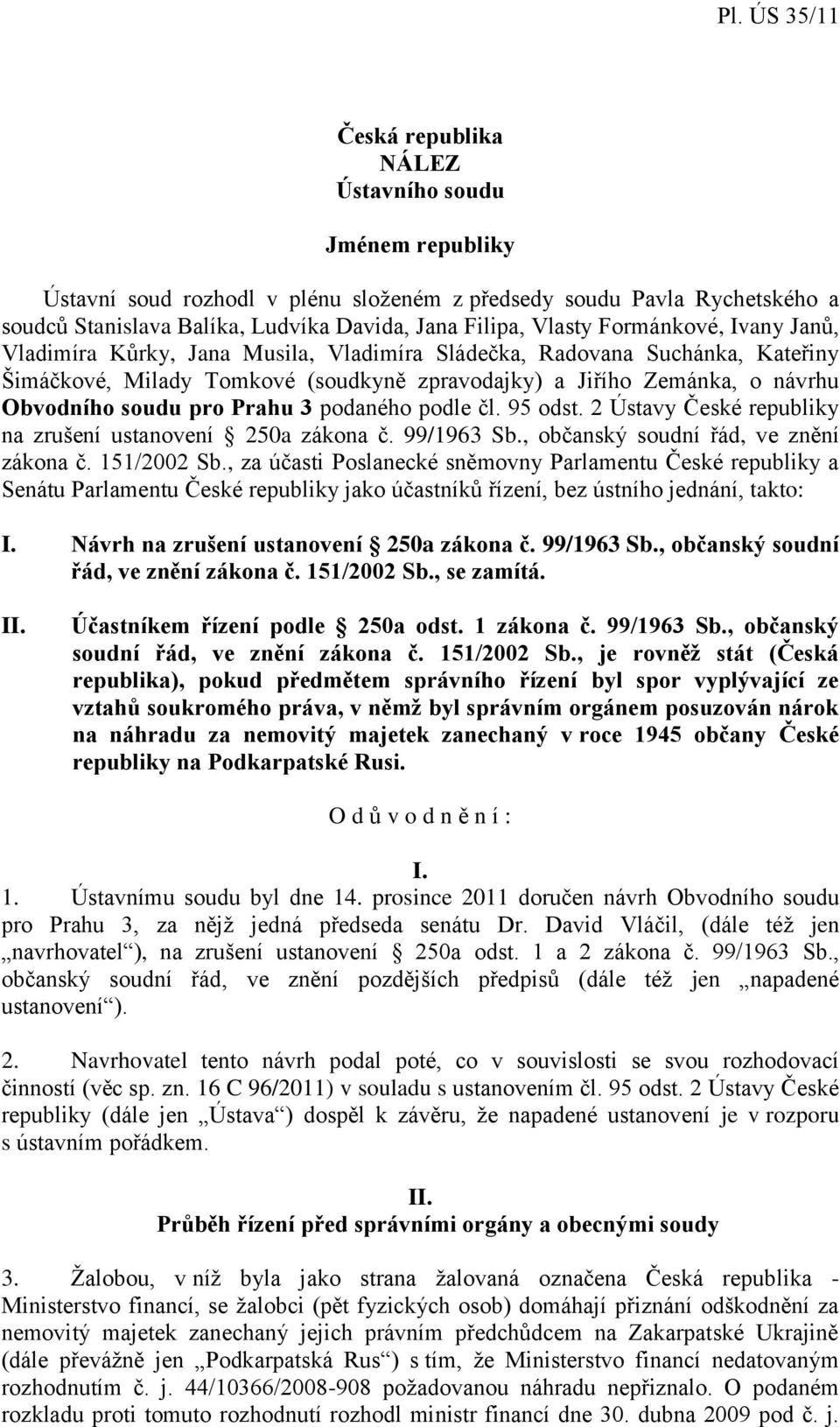 Pl. ÚS 35/11

Česká republika
NÁLEZ
Ústavního soudu

Jménem republiky

Ústavní soud rozhodl v plénu složeném z předsedy soudu Pavla Rychetského a soudců Stanislava Balíka, Ludvíka Davida, Jana Filipa, Vlasty Formánkové, Ivany Janů, Vladimíra Kůrky, Jana Musila, Vladimíra Sládečka, Radovana Suchánka, Kateřiny Šimáčkové, Milady Tomkové (soudkyně zpravodajky) a Jiřího Zemánka, o návrhu Obvodního soudu pro Prahu 3 podaného podle čl. 95 odst. 2 Ústavy České republiky na zrušení ustanovení § 250a zákona č. 99/1963 Sb., občanský soudní řád, ve znění zákona č. 151/2002 Sb., za účasti Poslanecké sněmovny Parlamentu České republiky a Senátu Parlamentu České republiky jako účastníků řízení, bez ústního jednání, takto:

I. Návrh na zrušení ustanovení § 250a zákona č. 99/1963 Sb., občanský soudní řád, ve znění zákona č. 151/2002 Sb., se zamítá.

II. Účastníkem řízení podle § 250a odst. 1 zákona č. 99/1963 Sb., občanský soudní řád, ve znění zákona č. 151/2002 Sb., je rovněž stát (Česká republika), pokud předmětem správního řízení byl spor vyplývající ze vztahů soukromého práva, v němž byl správním orgánem posuzován nárok na náhradu za nemovitý majetek zanechaný v roce 1945 občany České republiky na Podkarpatské Rusi.

O d ů v o d n ě n í :

I.
1. Ústavnímu soudu byl dne 14. prosince 2011 doručen návrh Obvodního soudu pro Prahu 3, za nějž jedná předseda senátu Dr. David Vláčil, (dále též jen „navrhovatel“), na zrušení ustanovení § 250a odst. 1 a 2 zákona č. 99/1963 Sb., občanský soudní řád, ve znění pozdějších předpisů (dále též jen „napadené ustanovení“).

2. Navrhovatel tento návrh podal poté, co v souvislosti se svou rozhodovací činností (věc sp. zn. 16 C 96/2011) v souladu s ustanovením čl. 95 odst. 2 Ústavy České republiky (dále jen „Ústava“) dospěl k závěru, že napadené ustanovení je v rozporu s ústavním pořádkem.

II.
Průběh řízení před správními orgány a obecnými soudy

3. Žalobou, v níž byla jako strana žalovaná označena Česká republika - Ministerstvo financí, se žalobci (pět fyzických osob) domáhají přiznání odškodnění za nemovitý majetek zanechaný jejich právním předchůdcem na Zakarpatské Ukrajině (dále převážně jen „Podkarpatská Rus“) s tím, že Ministerstvo financí nedatovaným rozhodnutím č. j. 44/10366/2008-908 požadovanou náhradu nepřiznalo. O podaném rozkladu proti tomuto rozhodnutí rozhodl ministr financí dne 30. dubna 2009 pod č. j.